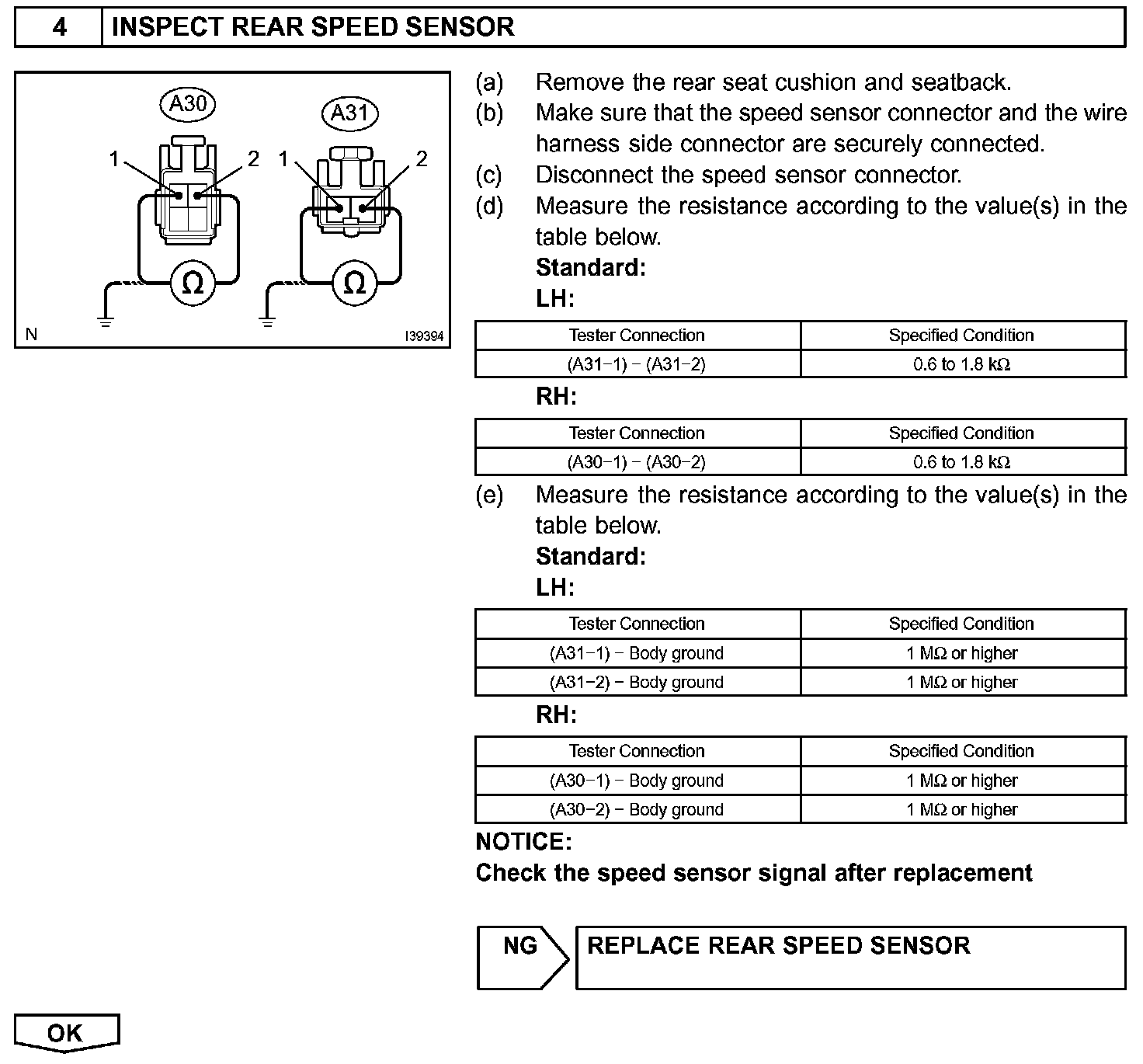 4 INSPECT REAR SPEED SENSOR

A30
A31
1
2
1
2
Ω
Ω
N
I39394

(a) Remove the rear seat cushion and seatback.
(b) Make sure that the speed sensor connector and the wire harness side connector are securely connected.
(c) Disconnect the speed sensor connector.
(d) Measure the resistance according to the value(s) in the table below.
Standard:
LH:

| Tester Connection | Specified Condition |
|---|---|
| (A31−1) − (A31−2) | 0.6 to 1.8 kΩ |

RH:

| Tester Connection | Specified Condition |
|---|---|
| (A30−1) − (A30−2) | 0.6 to 1.8 kΩ |

(e) Measure the resistance according to the value(s) in the table below.
Standard:
LH:

| Tester Connection | Specified Condition |
|---|---|
| (A31−1) − Body ground | 1 MΩ or higher |
| (A31−2) − Body ground | 1 MΩ or higher |

RH:

| Tester Connection | Specified Condition |
|---|---|
| (A30−1) − Body ground | 1 MΩ or higher |
| (A30−2) − Body ground | 1 MΩ or higher |

NOTICE:
Check the speed sensor signal after replacement

NG
REPLACE REAR SPEED SENSOR

OK